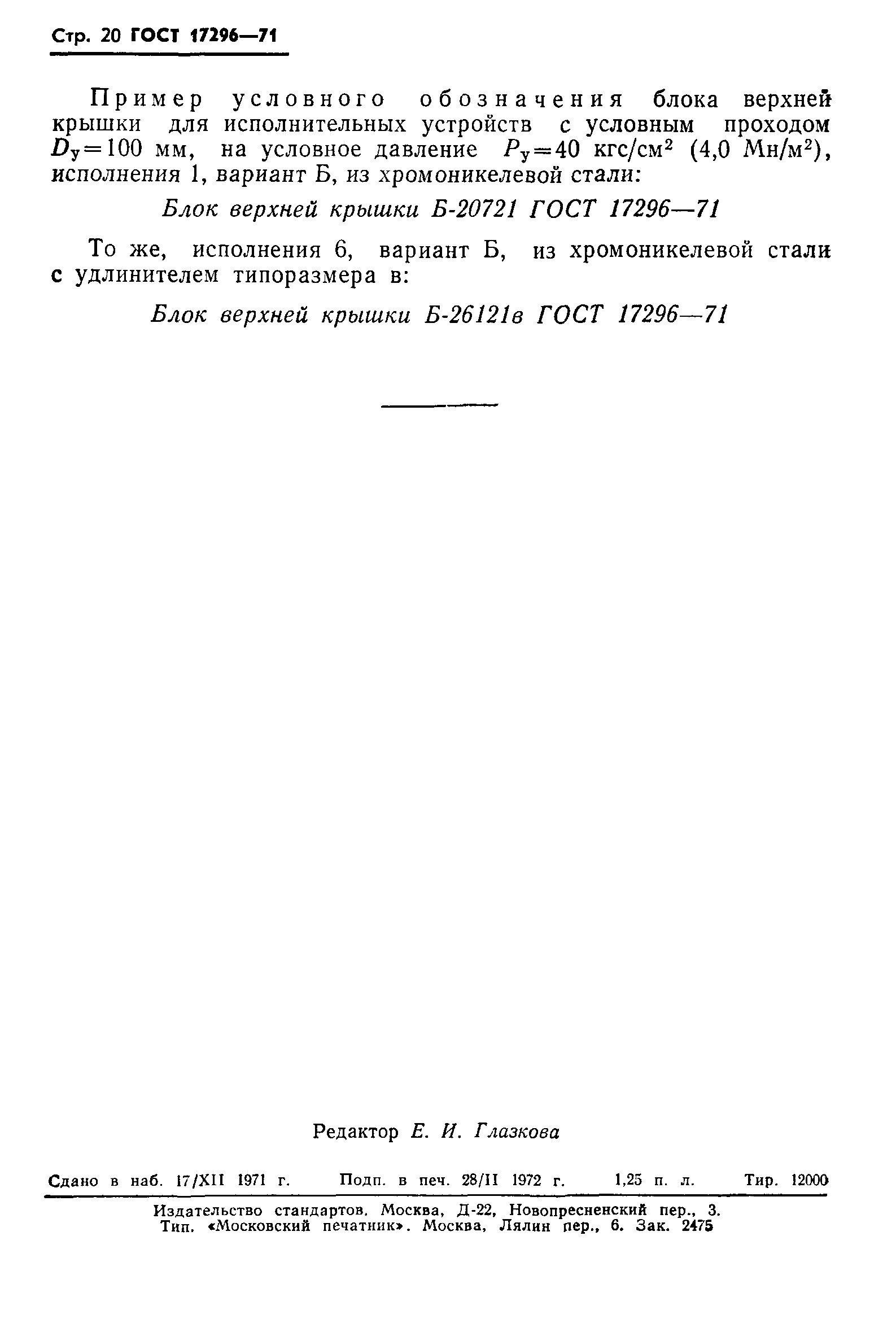 Стр. 20 ГОСТ 17296—71

Пример условного обозначения блока верхней крышки для исполнительных устройств с условным проходом $D_у=100$ мм, на условное давление $P_у=40$ кгс/см$^2$ (4,0 Мн/м$^2$), исполнения 1, вариант Б, из хромоникелевой стали:

Блок верхней крышки Б-20721 ГОСТ 17296—71

То же, исполнения 6, вариант Б, из хромоникелевой стали с удлинителем типоразмера в:

Блок верхней крышки Б-26121в ГОСТ 17296—71

Редактор Е. И. Глазкова

Сдано в наб. 17/XII 1971 г. Подп. в печ. 28/II 1972 г. 1,25 п. л. Тир. 12000

Издательство стандартов. Москва, Д-22, Новопресненский пер., 3.
Тип. «Московский печатник». Москва, Лялин пер., 6. Зак. 2475